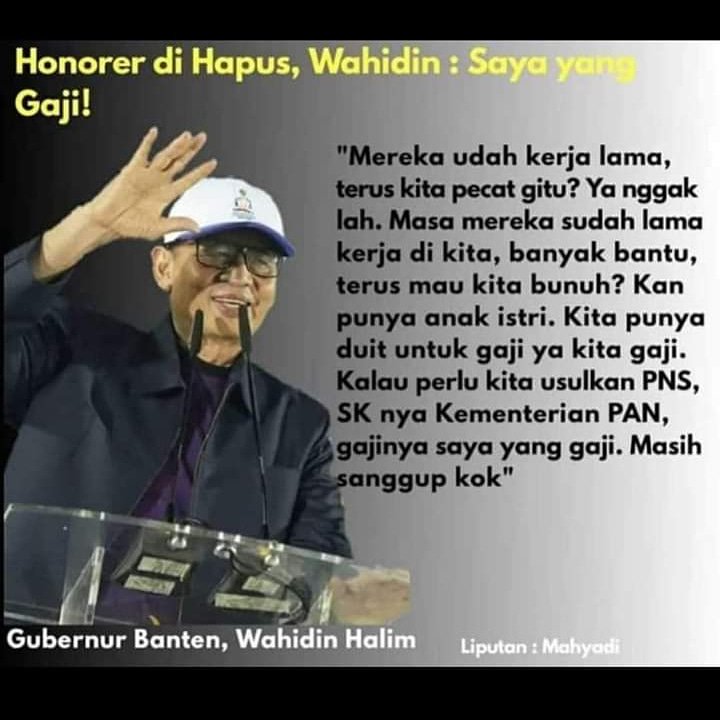 Honorer di Hapus, Wahidin : Saya yang Gaji!

"Mereka udah kerja lama, terus kita pecat gitu? Ya nggak lah. Masa mereka sudah lama kerja di kita, banyak bantu, terus mau kita bunuh? Kan punya anak istri. Kita punya duit untuk gaji ya kita gaji. Kalau perlu kita usulkan PNS, SK nya Kementerian PAN, gajinya saya yang gaji. Masih sanggup kok"

Gubernur Banten, Wahidin Halim

Liputan : Mahyadi